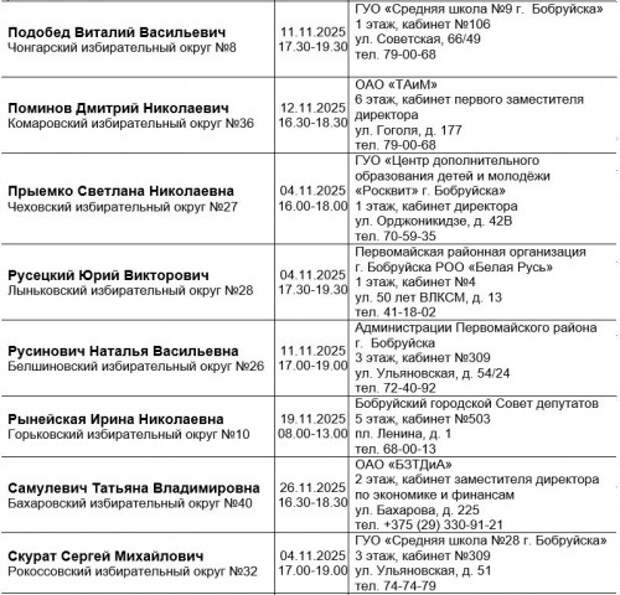 | | | |
|---|---|---|
| **Подобед Виталий Васильевич** Чонгарский избирательный округ №8 | 11.11.2025 17.30-19.30 | ГУО «Средняя школа №9 г. Бобруйска» 1 этаж, кабинет №106 ул. Советская, 66/49 тел. 79-00-68 |
| **Поминов Дмитрий Николаевич** Комаровский избирательный округ №36 | 12.11.2025 16.30-18.30 | ОАО «ТАиМ» 6 этаж, кабинет первого заместителя директора ул. Гоголя, д. 177 тел. 79-00-68 |
| **Прыемко Светлана Николаевна** Чеховский избирательный округ №27 | 04.11.2025 16.00-18.00 | ГУО «Центр дополнительного образования детей и молодёжи «Росквит» г. Бобруйска» 1 этаж, кабинет директора ул. Орджоникидзе, д. 42В тел. 70-59-35 |
| **Русецкий Юрий Викторович** Лыньковский избирательный округ №28 | 04.11.2025 17.30-19.30 | Первомайская районная организация г. Бобруйска РОО «Белая Русь» 1 этаж, кабинет №4 ул. 50 лет ВЛКСМ, д. 13 тел. 41-18-02 |
| **Русинович Наталья Васильевна** Белшиновский избирательный округ №26 | 11.11.2025 17.00-19.00 | Администрации Первомайского района г. Бобруйска 3 этаж, кабинет №309 ул. Ульяновская, д. 54/24 тел. 72-40-92 |
| **Рынейская Ирина Николаевна** Горьковский избирательный округ №10 | 19.11.2025 08.00-13.00 | Бобруйский городской Совет депутатов 5 этаж, кабинет №503 пл. Ленина, д. 1 тел. 68-00-13 |
| **Самулевич Татьяна Владимировна** Бахаровский избирательный округ №40 | 26.11.2025 16.30-18.30 | ОАО «БЗТДиА» 2 этаж, кабинет заместителя директора по экономике и финансам ул. Бахарова, д. 225 тел. +375 (29) 330-91-21 |
| **Скурат Сергей Михайлович** Рокоссовский избирательный округ №32 | 04.11.2025 17.00-19.00 | ГУО «Средняя школа №28 г. Бобруйска» 3 этаж, кабинет №309 ул. Ульяновская, д. 51 тел. 74-74-79 |